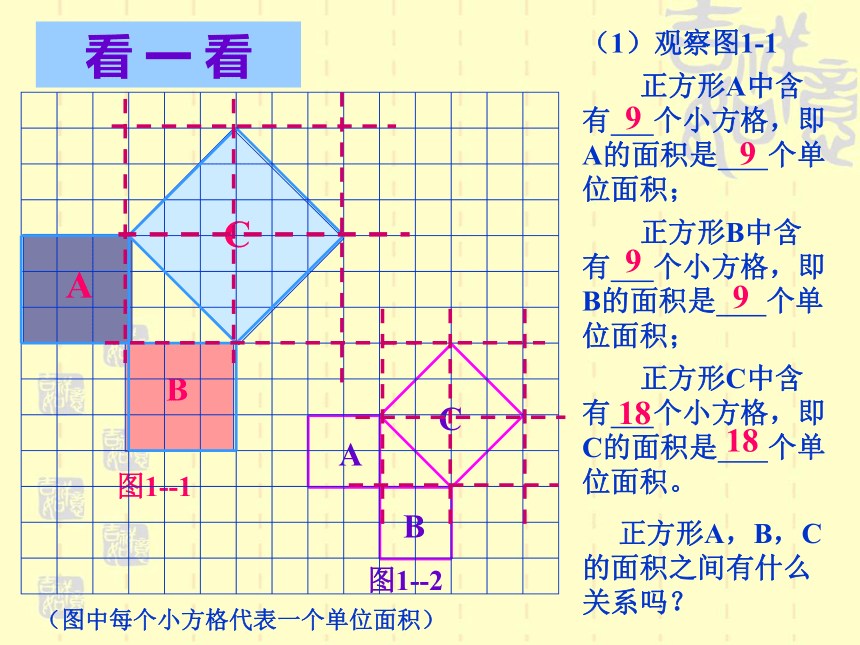 看一看

C

A

B

图1--1

C

A

B

图1--2

（图中每个小方格代表一个单位面积）

（1）观察图1-1

正方形A中含有_9_个小方格，即A的面积是_9_个单位面积；

正方形B中含有_9_个小方格，即B的面积是_9_个单位面积；

正方形C中含有_18_个小方格，即C的面积是_18_个单位面积。

正方形A，B，C的面积之间有什么关系吗？